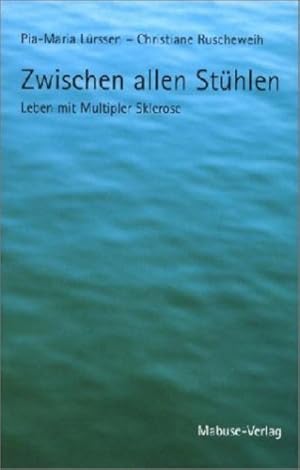 Pia-Maria Lürssen – Christiane Ruscheweih

Zwischen allen Stühlen

Leben mit Multipler Sklerose

Mabuse-Verlag